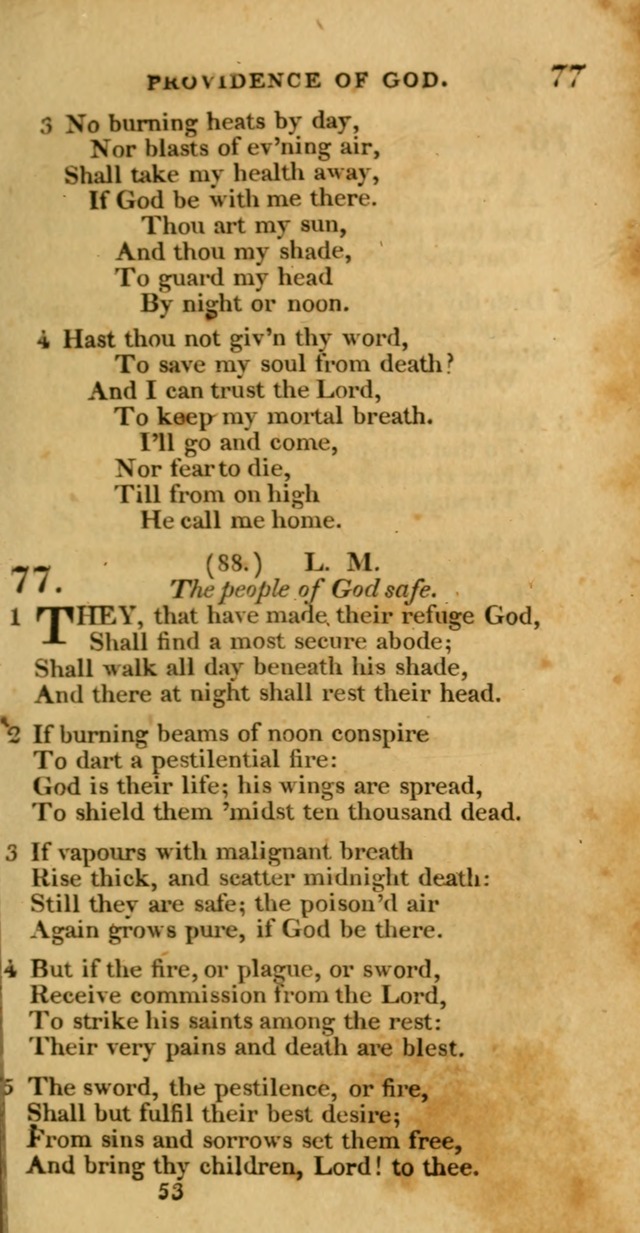 PROVIDENCE OF GOD. 77

3 No burning heats by day,
Nor blasts of ev'ning air,
Shall take my health away,
If God be with me there.
Thou art my sun,
And thou my shade,
To guard my head
By night or noon.

4 Hast thou not giv'n thy word,
To save my soul from death?
And I can trust the Lord,
To keep my mortal breath.
I'll go and come,
Nor fear to die,
Till from on high
He call me home.

77. (88.) L. M.
The people of God safe.

1 THEY, that have made their refuge God,
Shall find a most secure abode;
Shall walk all day beneath his shade,
And there at night shall rest their head.

2 If burning beams of noon conspire
To dart a pestilential fire:
God is their life; his wings are spread,
To shield them 'midst ten thousand dead.

3 If vapours with malignant breath
Rise thick, and scatter midnight death:
Still they are safe; the poison'd air
Again grows pure, if God be there.

4 But if the fire, or plague, or sword,
Receive commission from the Lord,
To strike his saints among the rest:
Their very pains and death are blest.

5 The sword, the pestilence, or fire,
Shall but fulfil their best desire;
From sins and sorrows set them free,
And bring thy children, Lord! to thee.

53